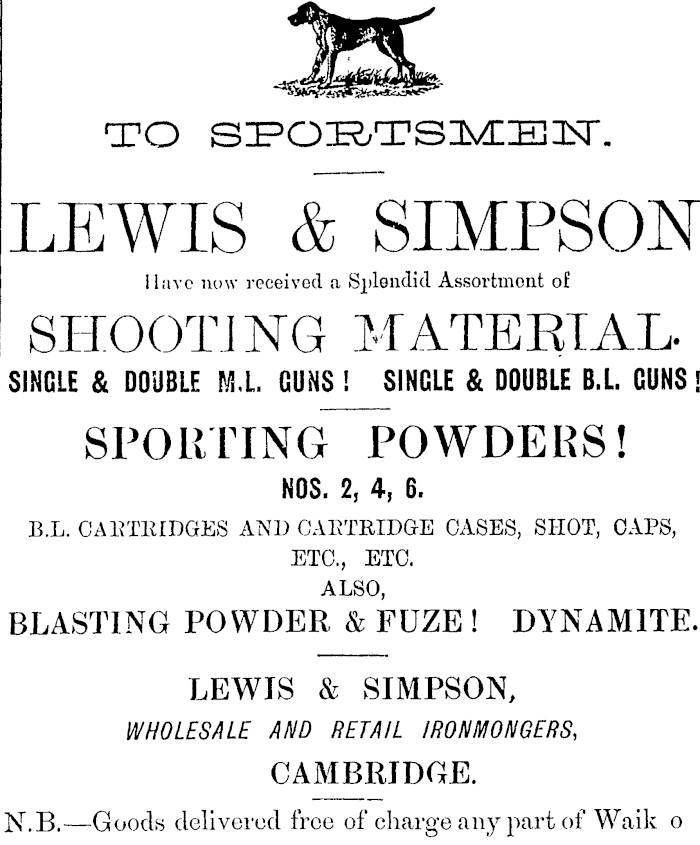 TO SPORTSMEN.

LEWIS & SIMPSON

Have now received a Splendid Assortment of

SHOOTING MATERIAL.

SINGLE & DOUBLE M.L. GUNS! SINGLE & DOUBLE B.L. GUNS!

SPORTING POWDERS!

NOS. 2, 4, 6.

B.L. CARTRIDGES AND CARTRIDGE CASES, SHOT, CAPS, ETC., ETC.

ALSO,

BLASTING POWDER & FUZE! DYNAMITE.

LEWIS & SIMPSON,

WHOLESALE AND RETAIL IRONMONGERS,

CAMBRIDGE.

N.B.—Goods delivered free of charge any part of Waik o